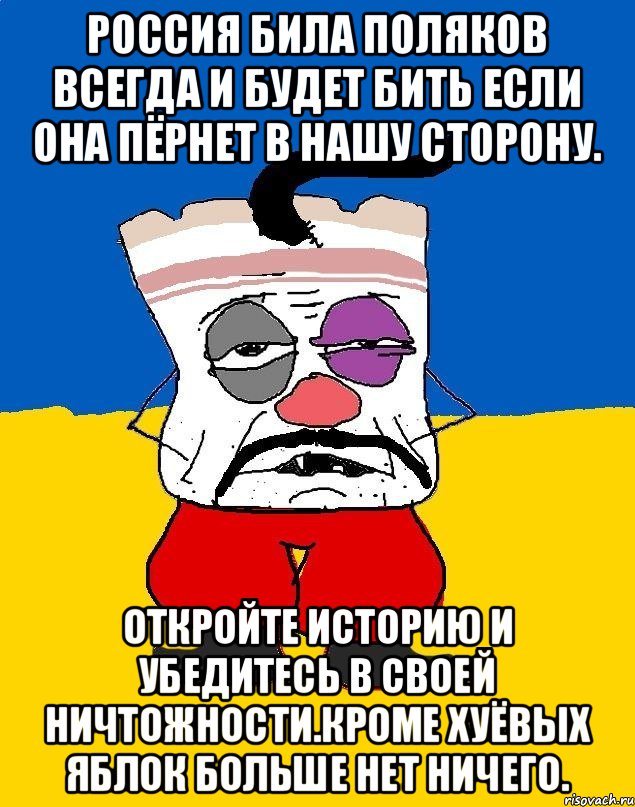 РОССИЯ БИЛА ПОЛЯКОВ ВСЕГДА И БУДЕТ БИТЬ ЕСЛИ ОНА ПЁРНЕТ В НАШУ СТОРОНУ.

ОТКРОЙТЕ ИСТОРИЮ И УБЕДИТЕСЬ В СВОЕЙ НИЧТОЖНОСТИ.КРОМЕ ХУЁВЫХ ЯБЛОК БОЛЬШЕ НЕТ НИЧЕГО.

risovach.ru